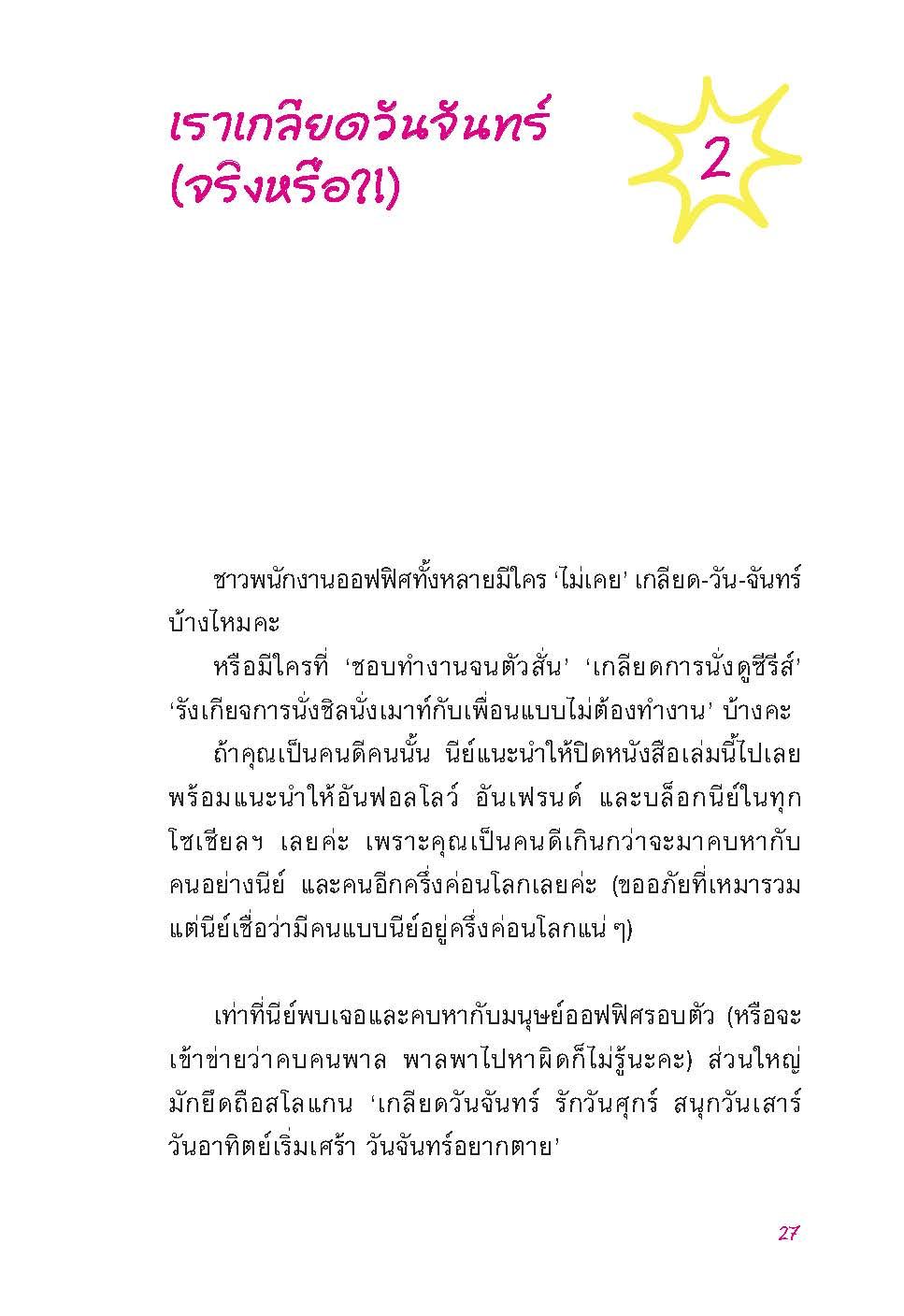 เราเกลียดวันจันทร์
(จริงหรือ?!)

2

ชาวพนักงานออฟฟิศทั้งหลายมีใคร 'ไม่เคย' เกลียด-วัน-จันทร์บ้างไหมคะ

หรือมีใครที่ 'ชอบทำงานจนตัวสั่น' 'เกลียดการนั่งดูซีรีส์' 'รังเกียจการนั่งชิลนั่งเมาท์กับเพื่อนแบบไม่ต้องทำงาน' บ้างคะ

ถ้าคุณเป็นคนดีคนนั้น นีย์แนะนำให้ปิดหนังสือเล่มนี้ไปเลย พร้อมแนะนำให้อันฟอลโลว์ อันเฟรนด์ และบล็อกนีย์ในทุกโซเชียลฯ เลยค่ะ เพราะคุณเป็นคนดีเกินกว่าจะมาคบหากับคนอย่างนีย์ และคนอีกครึ่งค่อนโลกเลยค่ะ (ขออภัยที่เหมารวม แต่นีย์เชื่อว่ามีคนแบบนีย์อยู่ครึ่งค่อนโลกแน่ ๆ)

เท่าที่นีย์พบเจอและคบหากับมนุษย์ออฟฟิศรอบตัว (หรือจะเข้าข่ายว่าคบคนพาล พาลพาไปหาผิดก็ไม่รู้นะคะ) ส่วนใหญ่มักยึดถือสโลแกน 'เกลียดวันจันทร์ รักวันศุกร์ สนุกวันเสาร์ วันอาทิตย์เริ่มเศร้า วันจันทร์อยากตาย'

27